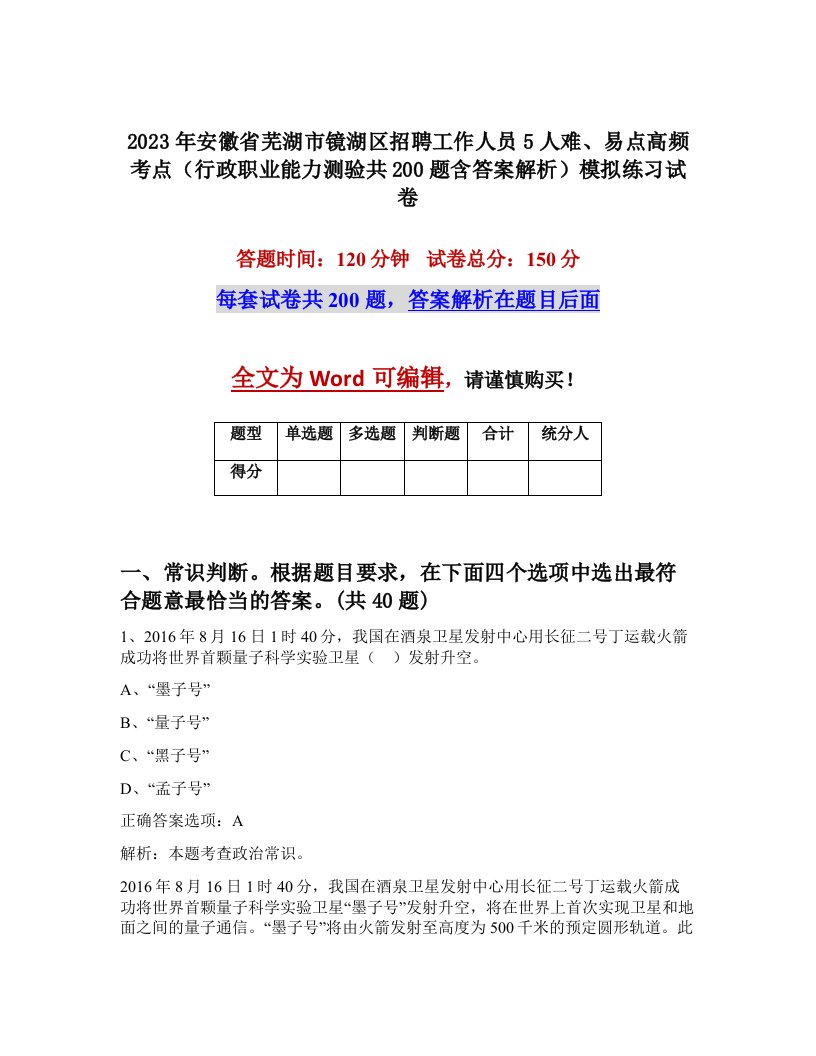 2023年安徽省芜湖市镜湖区招聘工作人员5人难、易点高频考点（行政职业能力测验共200题含答案解析）模拟练习试卷

答题时间：120分钟　试卷总分：150分

每套试卷共200题，答案解析在题目后面

全文为Word可编辑，请谨慎购买！

| 题型 | 单选题 | 多选题 | 判断题 | 合计 | 统分人 |
|---|---|---|---|---|---|
| 得分 | | | | | |

一、常识判断。根据题目要求，在下面四个选项中选出最符合题意最恰当的答案。(共40题)

1、2016年8月16日1时40分，我国在酒泉卫星发射中心用长征二号丁运载火箭成功将世界首颗量子科学实验卫星（　）发射升空。

A、“墨子号”

B、“量子号”

C、“黑子号”

D、“孟子号”

正确答案选项：A

解析：本题考查政治常识。

2016年8月16日1时40分，我国在酒泉卫星发射中心用长征二号丁运载火箭成功将世界首颗量子科学实验卫星“墨子号”发射升空，将在世界上首次实现卫星和地面之间的量子通信。“墨子号”将由火箭发射至高度为500千米的预定圆形轨道。此